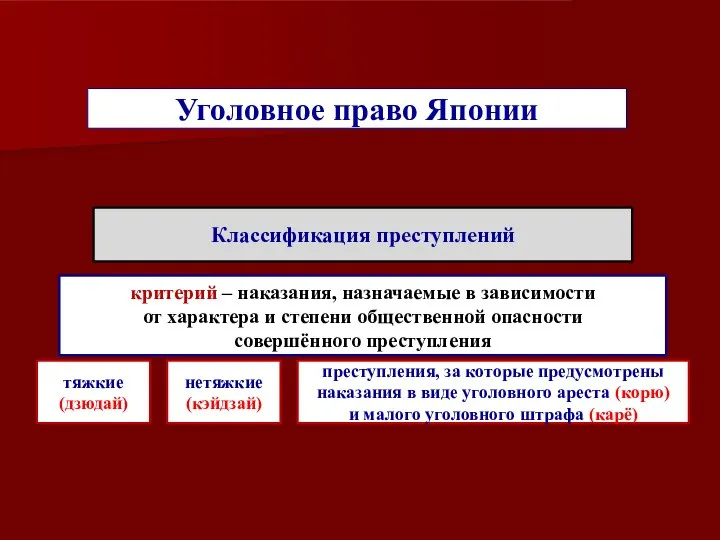 Уголовное право Японии

Классификация преступлений

критерий – наказания, назначаемые в зависимости от характера и степени общественной опасности совершённого преступления

тяжкие (дзюдай)

нетяжкие (кэйдзай)

преступления, за которые предусмотрены наказания в виде уголовного ареста (корю) и малого уголовного штрафа (карё)